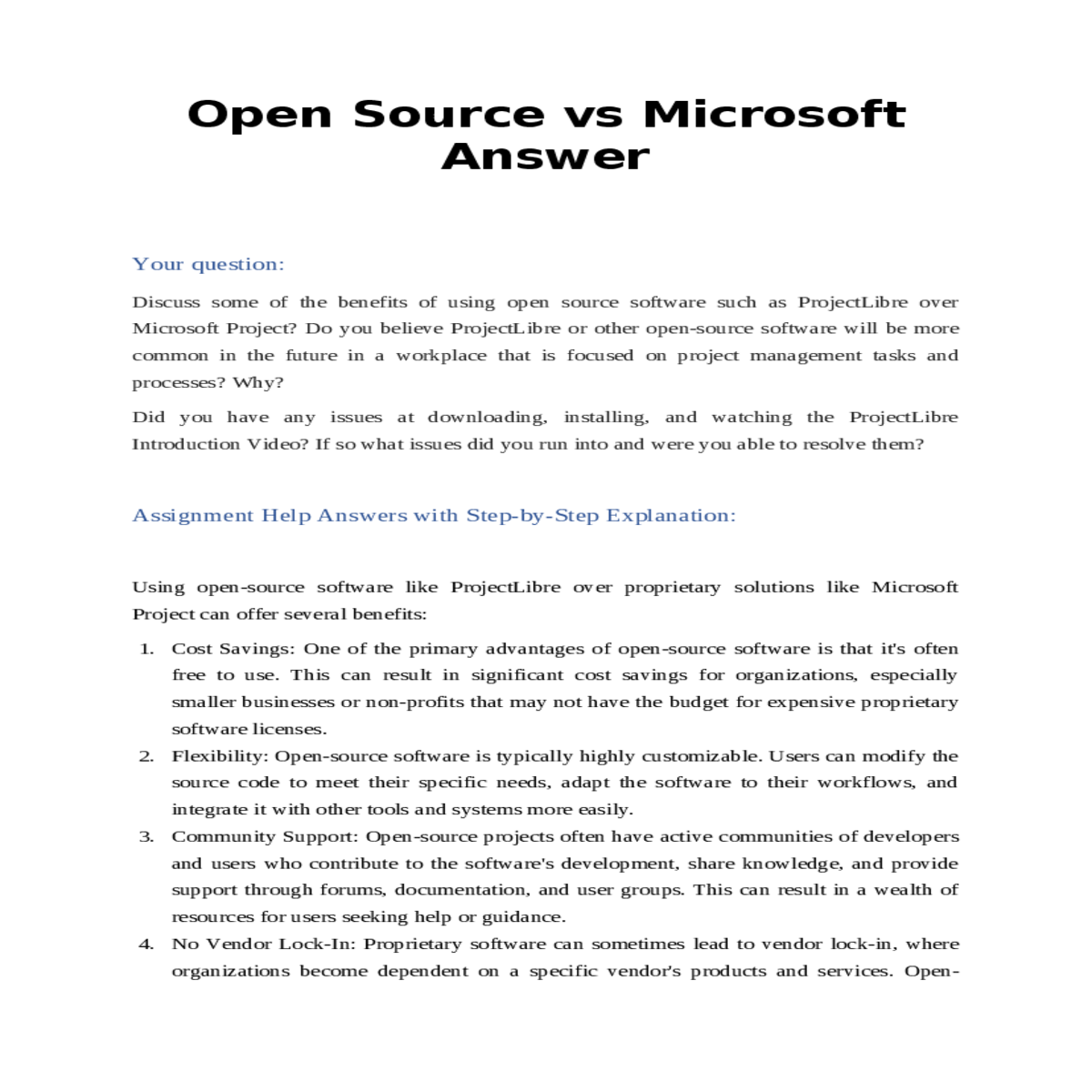 Open Source vs Microsoft Answer

Your question:

Discuss some of the benefits of using open source software such as ProjectLibre over Microsoft Project? Do you believe ProjectLibre or other open-source software will be more common in the future in a workplace that is focused on project management tasks and processes? Why?

Did you have any issues at downloading, installing, and watching the ProjectLibre Introduction Video? If so what issues did you run into and were you able to resolve them?

Assignment Help Answers with Step-by-Step Explanation:

Using open-source software like ProjectLibre over proprietary solutions like Microsoft Project can offer several benefits:

1. Cost Savings: One of the primary advantages of open-source software is that it's often free to use. This can result in significant cost savings for organizations, especially smaller businesses or non-profits that may not have the budget for expensive proprietary software licenses.
2. Flexibility: Open-source software is typically highly customizable. Users can modify the source code to meet their specific needs, adapt the software to their workflows, and integrate it with other tools and systems more easily.
3. Community Support: Open-source projects often have active communities of developers and users who contribute to the software's development, share knowledge, and provide support through forums, documentation, and user groups. This can result in a wealth of resources for users seeking help or guidance.
4. No Vendor Lock-In: Proprietary software can sometimes lead to vendor lock-in, where organizations become dependent on a specific vendor's products and services. Open-